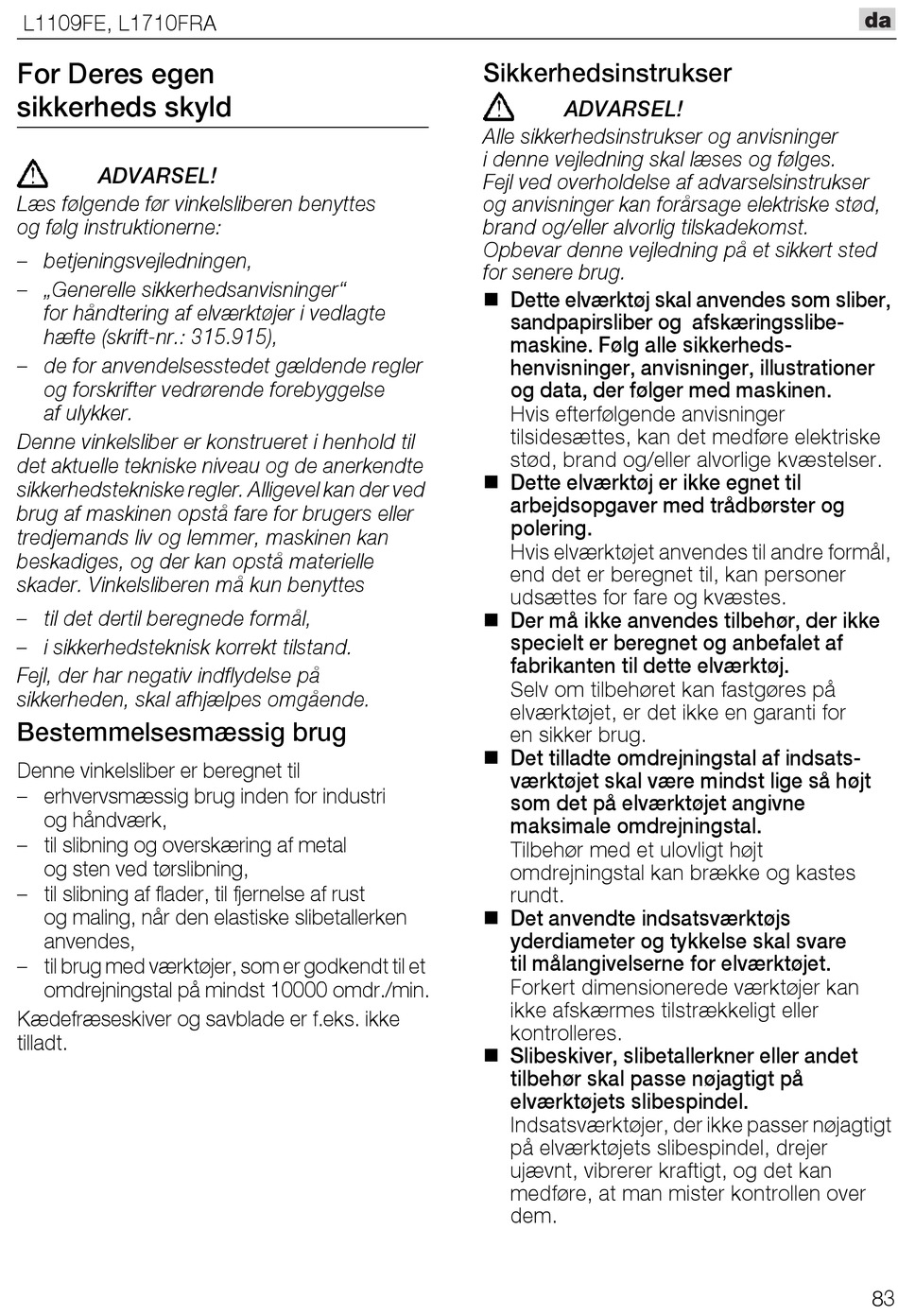 L1109FE, L1710FRA

da

For Deres egen sikkerheds skyld

ADVARSEL!
Læs følgende før vinkelsliberen benyttes og følg instruktionerne:

– betjeningsvejledningen,
– „Generelle sikkerhedsanvisninger“ for håndtering af elværktøjer i vedlagte hæfte (skrift-nr.: 315.915),
– de for anvendelsesstedet gældende regler og forskrifter vedrørende forebyggelse af ulykker.

Denne vinkelsliber er konstrueret i henhold til det aktuelle tekniske niveau og de anerkendte sikkerhedstekniske regler. Alligevel kan der ved brug af maskinen opstå fare for brugers eller tredjemands liv og lemmer, maskinen kan beskadiges, og der kan opstå materielle skader. Vinkelsliberen må kun benyttes

– til det dertil beregnede formål,
– i sikkerhedsteknisk korrekt tilstand.

Fejl, der har negativ indflydelse på sikkerheden, skal afhjælpes omgående.

Bestemmelsesmæssig brug

Denne vinkelsliber er beregnet til
– erhvervsmæssig brug inden for industri og håndværk,
– til slibning og overskæring af metal og sten ved tørslibning,
– til slibning af flader, til fjernelse af rust og maling, når den elastiske slibetallerken anvendes,
– til brug med værktøjer, som er godkendt til et omdrejningstal på mindst 10000 omdr./min.

Kædefræseskiver og savblade er f.eks. ikke tilladt.

Sikkerhedsinstrukser

ADVARSEL!
Alle sikkerhedsinstrukser og anvisninger i denne vejledning skal læses og følges. Fejl ved overholdelse af advarselsinstrukser og anvisninger kan forårsage elektriske stød, brand og/eller alvorlig tilskadekomst. Opbevar denne vejledning på et sikkert sted for senere brug.

■ Dette elværktøj skal anvendes som sliber, sandpapirsliber og afskæringsslibemaskine. Følg alle sikkerhedshenvisninger, anvisninger, illustrationer og data, der følger med maskinen.
Hvis efterfølgende anvisninger tilsidesættes, kan det medføre elektriske stød, brand og/eller alvorlige kvæstelser.

■ Dette elværktøj er ikke egnet til arbejdsopgaver med trådbørster og polering.
Hvis elværktøjet anvendes til andre formål, end det er beregnet til, kan personer udsættes for fare og kvæstes.

■ Der må ikke anvendes tilbehør, der ikke specielt er beregnet og anbefalet af fabrikanten til dette elværktøj.
Selv om tilbehøret kan fastgøres på elværktøjet, er det ikke en garanti for en sikker brug.

■ Det tilladte omdrejningstal af indsatsværktøjet skal være mindst lige så højt som det på elværktøjet angivne maksimale omdrejningstal.
Tilbehør med et ulovligt højt omdrejningstal kan brække og kastes rundt.

■ Det anvendte indsatsværktøjs yderdiameter og tykkelse skal svare til målangivelserne for elværktøjet.
Forkert dimensionerede værktøjer kan ikke afskærmes tilstrækkeligt eller kontrolleres.

■ Slibeskiver, slibetallerkner eller andet tilbehør skal passe nøjagtigt på elværktøjets slibespindel.
Indsatsværktøjer, der ikke passer nøjagtigt på elværktøjets slibespindel, drejer ujævnt, vibrerer kraftigt, og det kan medføre, at man mister kontrollen over dem.

83